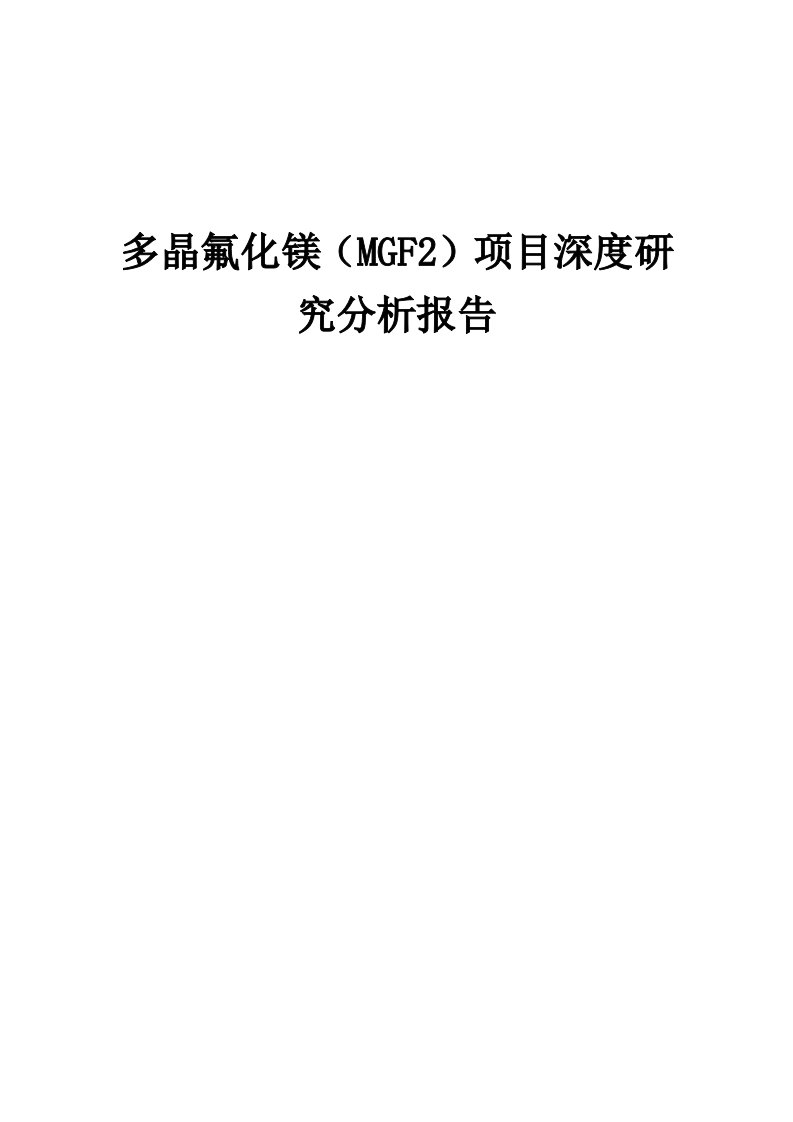 多晶氟化镁（MGF2）项目深度研究分析报告